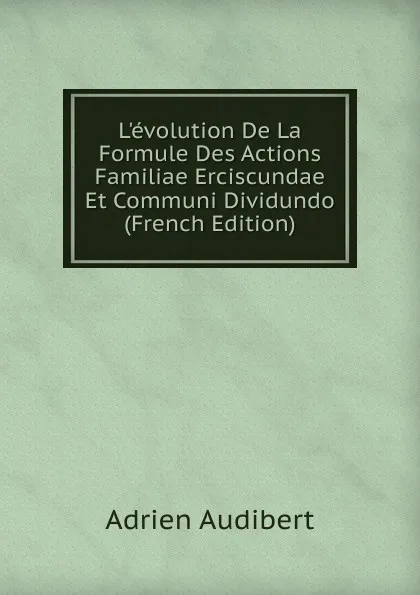 L'évolution De La Formule Des Actions Familiae Erciscundae Et Communi Dividundo (French Edition)

Adrien Audibert